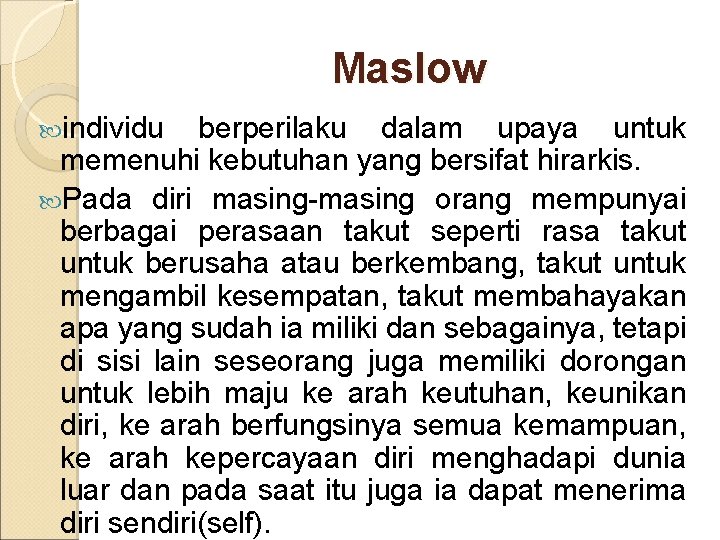 Maslow

individu berperilaku dalam upaya untuk memenuhi kebutuhan yang bersifat hirarkis.

Pada diri masing-masing orang mempunyai berbagai perasaan takut seperti rasa takut untuk berusaha atau berkembang, takut untuk mengambil kesempatan, takut membahayakan apa yang sudah ia miliki dan sebagainya, tetapi di sisi lain seseorang juga memiliki dorongan untuk lebih maju ke arah keutuhan, keunikan diri, ke arah berfungsinya semua kemampuan, ke arah kepercayaan diri menghadapi dunia luar dan pada saat itu juga ia dapat menerima diri sendiri(self).